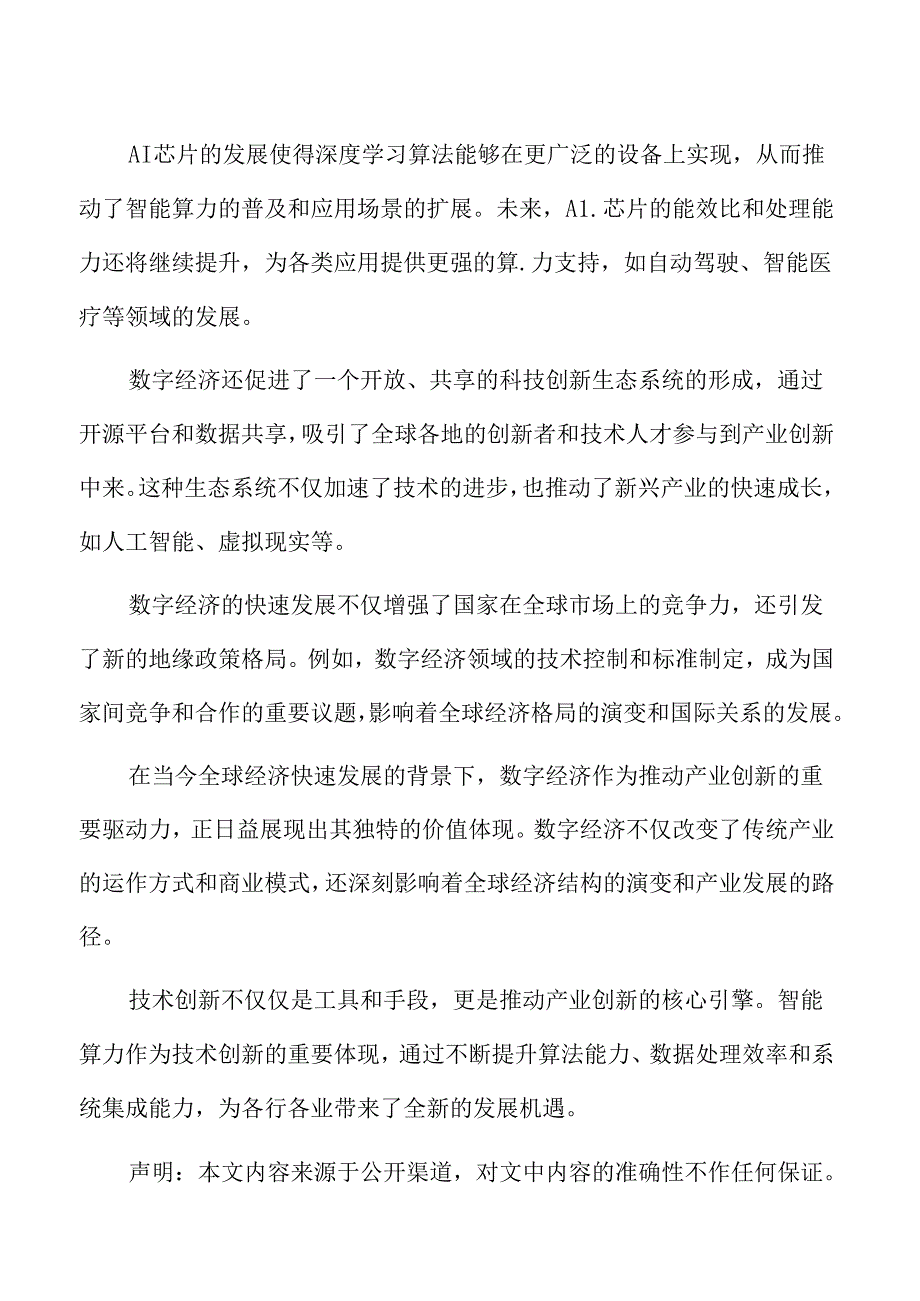 AI芯片的发展使得深度学习算法能够在更广泛的设备上实现，从而推动了智能算力的普及和应用场景的扩展。未来，A1.芯片的能效比和处理能力还将继续提升，为各类应用提供更强的算.力支持，如自动驾驶、智能医疗等领域的发展。

数字经济还促进了一个开放、共享的科技创新生态系统的形成，通过开源平台和数据共享，吸引了全球各地的创新者和技术人才参与到产业创新中来。这种生态系统不仅加速了技术的进步，也推动了新兴产业的快速成长，如人工智能、虚拟现实等。

数字经济的快速发展不仅增强了国家在全球市场上的竞争力，还引发了新的地缘政策格局。例如，数字经济领域的技术控制和标准制定，成为国家间竞争和合作的重要议题，影响着全球经济格局的演变和国际关系的发展。

在当今全球经济快速发展的背景下，数字经济作为推动产业创新的重要驱动力，正日益展现出其独特的价值体现。数字经济不仅改变了传统产业的运作方式和商业模式，还深刻影响着全球经济结构的演变和产业发展的路径。

技术创新不仅仅是工具和手段，更是推动产业创新的核心引擎。智能算力作为技术创新的重要体现，通过不断提升算法能力、数据处理效率和系统集成能力，为各行各业带来了全新的发展机遇。

声明：本文内容来源于公开渠道，对文中内容的准确性不作任何保证。